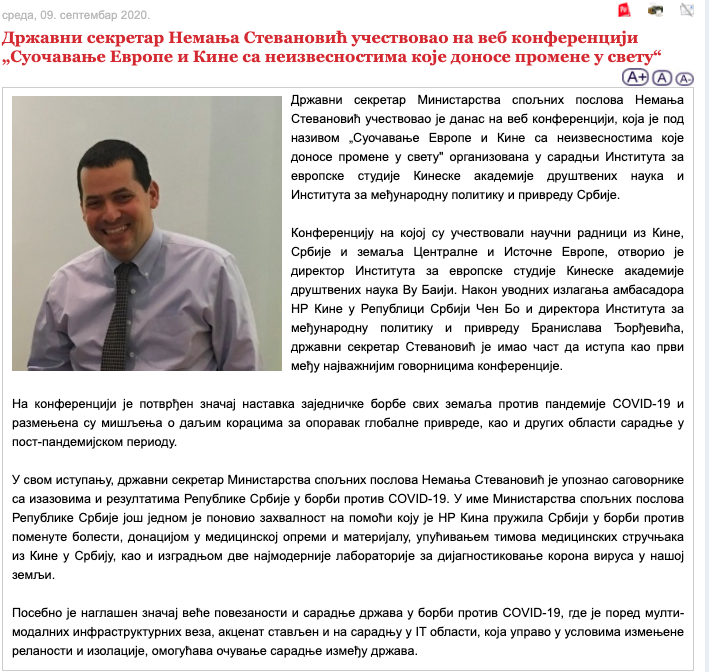 среда, 09. септембар 2020.

Државни секретар Немања Стевановић учествовао на веб конференцији „Суочавање Европе и Кине са неизвесностима које доносе промене у свету“

A+ A A-

Државни секретар Министарства спољних послова Немања Стевановић учествовао је данас на веб конференцији, која је под називом „Суочавање Европе и Кине са неизвесностима које доносе промене у свету" организована у сарадњи Института за европске студије Кинеске академије друштвених наука и Института за међународну политику и привреду Србије.

Конференцију на којој су учествовали научни радници из Кине, Србије и земаља Централне и Источне Европе, отворио је директор Института за европске студије Кинеске академије друштвених наука Ву Баији. Након уводних излагања амбасадора НР Кине у Републици Србији Чен Бо и директора Института за међународну политику и привреду Бранислава Ђорђевића, државни секретар Стевановић је имао част да иступа као први међу најважнијим говорницима конференције.

На конференцији је потврђен значај наставка заједничке борбе свих земаља против пандемије COVID-19 и размењена су мишљења о даљим корацима за опоравак глобалне привреде, као и других области сарадње у пост-пандемијском периоду.

У свом иступању, државни секретар Министарства спољних послова Немања Стевановић је упознао саговорнике са изазовима и резултатима Републике Србије у борби против COVID-19. У име Министарства спољних послова Републике Србије још једном је поновио захвалност на помоћи коју је НР Кина пружила Србији у борби против поменуте болести, донацијом у медицинској опреми и материјалу, упућивањем тимова медицинских стручњака из Кине у Србију, као и изградњом две најмодерније лабораторије за дијагностиковање корона вируса у нашој земљи.

Посебно је наглашен значај веће повезаности и сарадње држава у борби против COVID-19, где је поред мулти-модалних инфраструктурних веза, акценат стављен и на сарадњу у IT области, која управо у условима измењене реланости и изолације, омогућава очување сарадње између држава.